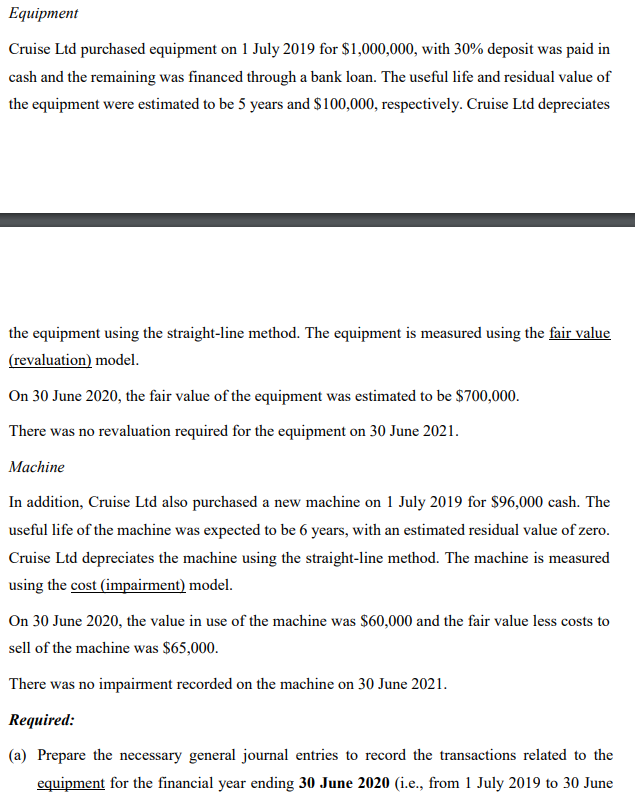 Equipment

Cruise Ltd purchased equipment on 1 July 2019 for \$1,000,000, with 30% deposit was paid in cash and the remaining was financed through a bank loan. The useful life and residual value of the equipment were estimated to be 5 years and \$100,000, respectively. Cruise Ltd depreciates

the equipment using the straight-line method. The equipment is measured using the fair value (revaluation) model.

On 30 June 2020, the fair value of the equipment was estimated to be \$700,000.

There was no revaluation required for the equipment on 30 June 2021.

Machine

In addition, Cruise Ltd also purchased a new machine on 1 July 2019 for \$96,000 cash. The useful life of the machine was expected to be 6 years, with an estimated residual value of zero. Cruise Ltd depreciates the machine using the straight-line method. The machine is measured using the cost (impairment) model.

On 30 June 2020, the value in use of the machine was \$60,000 and the fair value less costs to sell of the machine was \$65,000.

There was no impairment recorded on the machine on 30 June 2021.

Required:

(a) Prepare the necessary general journal entries to record the transactions related to the equipment for the financial year ending 30 June 2020 (i.e., from 1 July 2019 to 30 June